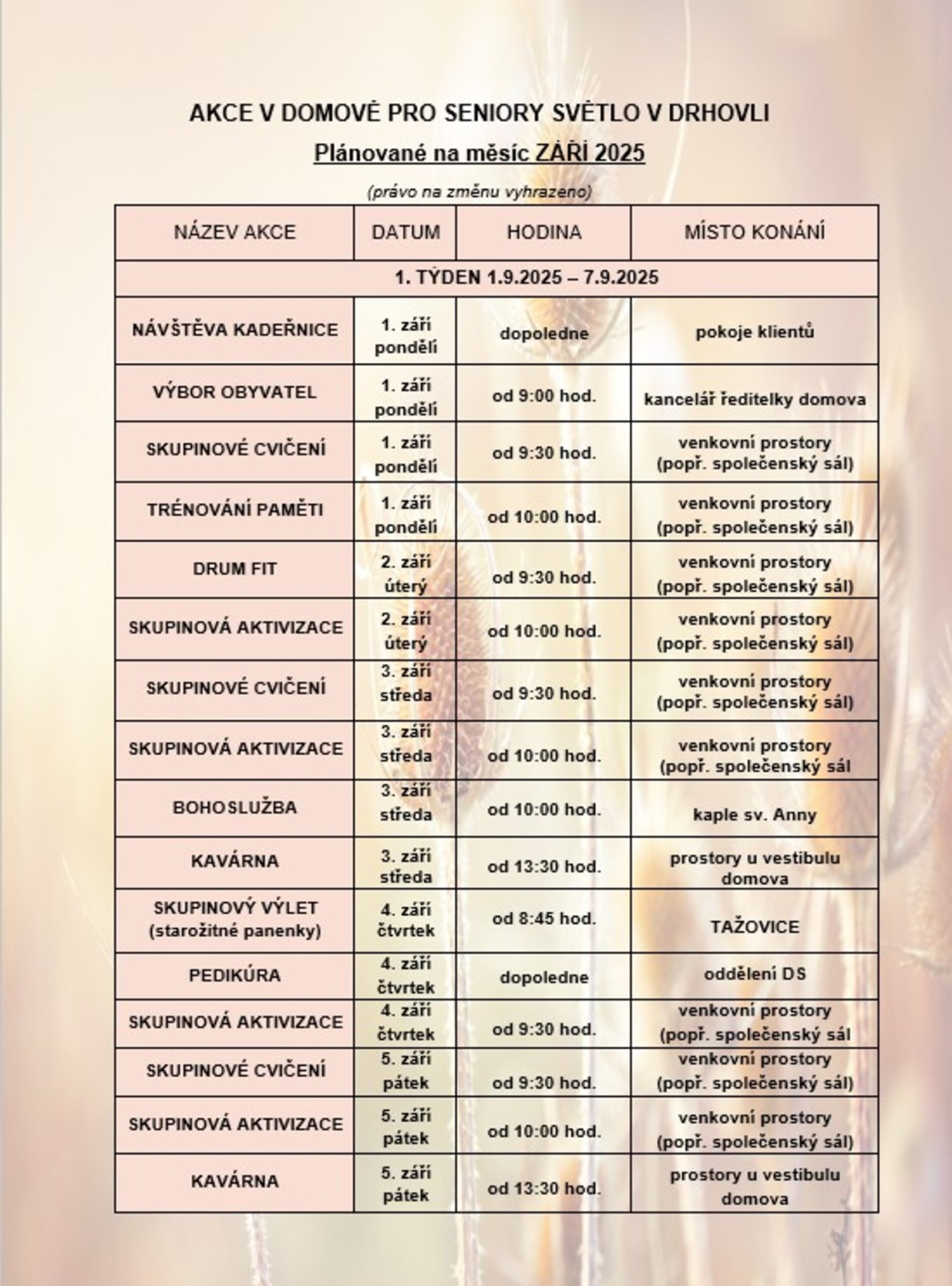 AKCE V DOMOVĚ PRO SENIORY SVĚTLO V DRHOVLI

Plánované na měsíc ZÁŘÍ 2025

(právo na změnu vyhrazeno)

| NÁZEV AKCE | DATUM | HODINA | MÍSTO KONÁNÍ |
|---|---|---|---|
| 1. TÝDEN 1.9.2025 – 7.9.2025 | | | |
| NÁVŠTĚVA KADEŘNICE | 1. září pondělí | dopoledne | pokoje klientů |
| VÝBOR OBYVATEL | 1. září pondělí | od 9:00 hod. | kancelář ředitelky domova |
| SKUPINOVÉ CVIČENÍ | 1. září pondělí | od 9:30 hod. | venkovní prostory (popř. společenský sál) |
| TRÉNOVÁNÍ PAMĚTI | 1. září pondělí | od 10:00 hod. | venkovní prostory (popř. společenský sál) |
| DRUM FIT | 2. září úterý | od 9:30 hod. | venkovní prostory (popř. společenský sál) |
| SKUPINOVÁ AKTIVIZACE | 2. září úterý | od 10:00 hod. | venkovní prostory (popř. společenský sál) |
| SKUPINOVÉ CVIČENÍ | 3. září středa | od 9:30 hod. | venkovní prostory (popř. společenský sál) |
| SKUPINOVÁ AKTIVIZACE | 3. září středa | od 10:00 hod. | venkovní prostory (popř. společenský sál |
| BOHOSLUŽBA | 3. září středa | od 10:00 hod. | kaple sv. Anny |
| KAVÁRNA | 3. září středa | od 13:30 hod. | prostory u vestibulu domova |
| SKUPINOVÝ VÝLET (starožitné panenky) | 4. září čtvrtek | od 8:45 hod. | TAŽOVICE |
| PEDIKÚRA | 4. září čtvrtek | dopoledne | oddělení DS |
| SKUPINOVÁ AKTIVIZACE | 4. září čtvrtek | od 9:30 hod. | venkovní prostory (popř. společenský sál |
| SKUPINOVÉ CVIČENÍ | 5. září pátek | od 9:30 hod. | venkovní prostory (popř. společenský sál) |
| SKUPINOVÁ AKTIVIZACE | 5. září pátek | od 10:00 hod. | venkovní prostory (popř. společenský sál) |
| KAVÁRNA | 5. září pátek | od 13:30 hod. | prostory u vestibulu domova |